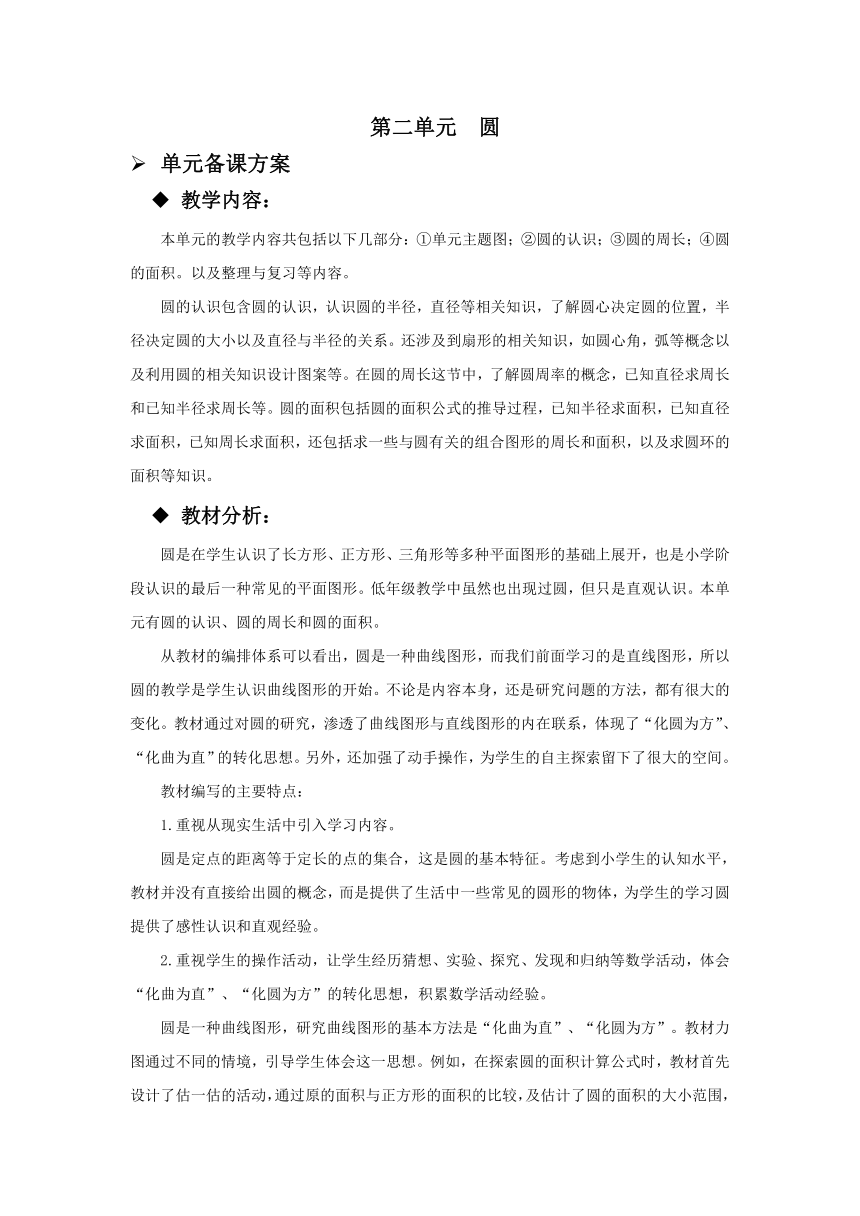 第二单元　圆

➢ 单元备课方案

◆ 教学内容：

本单元的教学内容共包括以下几部分：①单元主题图；②圆的认识；③圆的周长；④圆的面积。以及整理与复习等内容。

圆的认识包含圆的认识，认识圆的半径，直径等相关知识，了解圆心决定圆的位置，半径决定圆的大小以及直径与半径的关系。还涉及到扇形的相关知识，如圆心角，弧等概念以及利用圆的相关知识设计图案等。在圆的周长这节中，了解圆周率的概念，已知直径求周长和已知半径求周长等。圆的面积包括圆的面积公式的推导过程，已知半径求面积，已知直径求面积，已知周长求面积，还包括求一些与圆有关的组合图形的周长和面积，以及求圆环的面积等知识。

◆ 教材分析：

圆是在学生认识了长方形、正方形、三角形等多种平面图形的基础上展开，也是小学阶段认识的最后一种常见的平面图形。低年级教学中虽然也出现过圆，但只是直观认识。本单元有圆的认识、圆的周长和圆的面积。

从教材的编排体系可以看出，圆是一种曲线图形，而我们前面学习的是直线图形，所以圆的教学是学生认识曲线图形的开始。不论是内容本身，还是研究问题的方法，都有很大的变化。教材通过对圆的研究，渗透了曲线图形与直线图形的内在联系，体现了“化圆为方”、“化曲为直”的转化思想。另外，还加强了动手操作，为学生的自主探索留下了很大的空间。

教材编写的主要特点：

1.重视从现实生活中引入学习内容。

圆是定点的距离等于定长的点的集合，这是圆的基本特征。考虑到小学生的认知水平，教材并没有直接给出圆的概念，而是提供了生活中一些常见的圆形的物体，为学生的学习圆提供了感性认识和直观经验。

2.重视学生的操作活动，让学生经历猜想、实验、探究、发现和归纳等数学活动，体会“化曲为直”、“化圆为方”的转化思想，积累数学活动经验。

圆是一种曲线图形，研究曲线图形的基本方法是“化曲为直”、“化圆为方”。教材力图通过不同的情境，引导学生体会这一思想。例如，在探索圆的面积计算公式时，教材首先设计了估一估的活动，通过原的面积与正方形的面积的比较，及估计了圆的面积的大小范围，